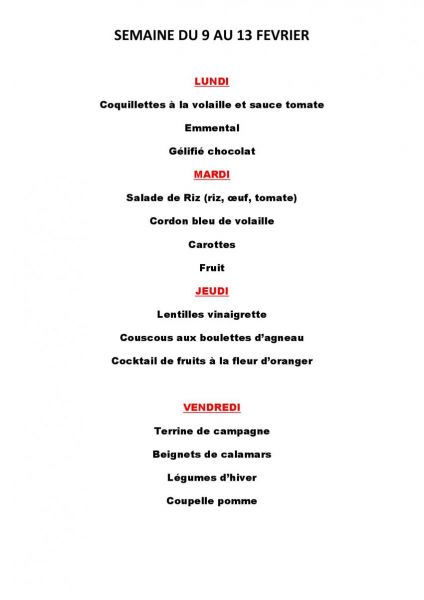 SEMAINE DU 9 AU 13 FEVRIER

LUNDI

Coquillettes à la volaille et sauce tomate

Emmental

Gélifié chocolat

MARDI

Salade de Riz (riz, œuf, tomate)

Cordon bleu de volaille

Carottes

Fruit

JEUDI

Lentilles vinaigrette

Couscous aux boulettes d'agneau

Cocktail de fruits à la fleur d'oranger

VENDREDI

Terrine de campagne

Beignets de calamars

Légumes d'hiver

Coupelle pomme